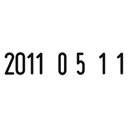 2011 0 5 1 1